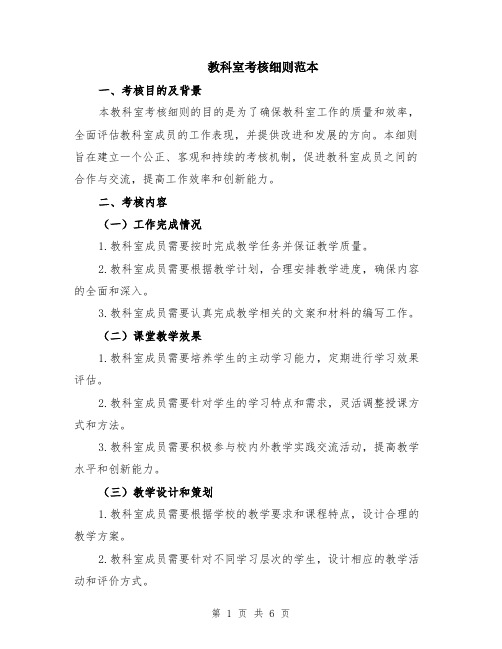 教科室考核细则范本

一、考核目的及背景

本教科室考核细则的目的是为了确保教科室工作的质量和效率，全面评估教科室成员的工作表现，并提供改进和发展的方向。本细则旨在建立一个公正、客观和持续的考核机制，促进教科室成员之间的合作与交流，提高工作效率和创新能力。

二、考核内容

（一）工作完成情况

1.教科室成员需要按时完成教学任务并保证教学质量。

2.教科室成员需要根据教学计划，合理安排教学进度，确保内容的全面和深入。

3.教科室成员需要认真完成教学相关的文案和材料的编写工作。

（二）课堂教学效果

1.教科室成员需要培养学生的主动学习能力，定期进行学习效果评估。

2.教科室成员需要针对学生的学习特点和需求，灵活调整授课方式和方法。

3.教科室成员需要积极参与校内外教学实践交流活动，提高教学水平和创新能力。

（三）教学设计和策划

1.教科室成员需要根据学校的教学要求和课程特点，设计合理的教学方案。

2.教科室成员需要针对不同学习层次的学生，设计相应的教学活动和评价方式。

第 1 页 共 6 页